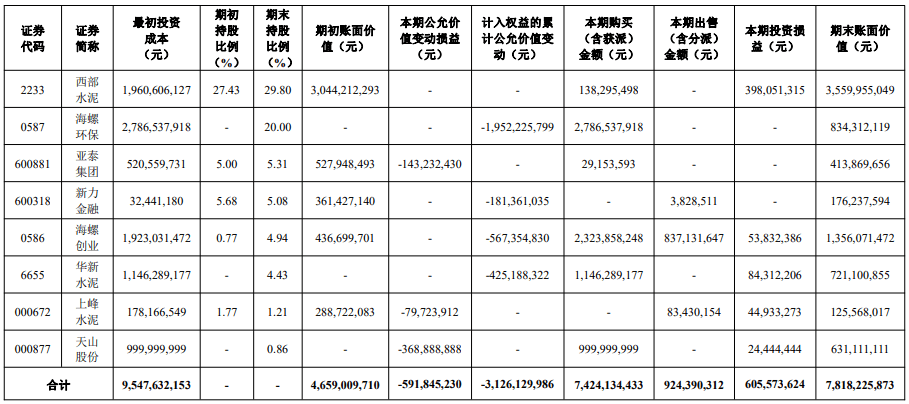 | 证券代码 | 证券简称 | 最初投资成本（元） | 期初持股比例（%） | 期末持股比例（%） | 期初账面价值（元） | 本期公允价值变动损益（元） | 计入权益的累计公允价值变动（元） | 本期购买（含获派）金额（元） | 本期出售（含分派）金额（元） | 本期投资损益（元） | 期末账面价值（元） |
|---|---|---|---|---|---|---|---|---|---|---|---|
| 2233 | 西部水泥 | 1,960,606,127 | 27.43 | 29.80 | 3,044,212,293 | - | - | 138,295,498 | - | 398,051,315 | 3,559,955,049 |
| 0587 | 海螺环保 | 2,786,537,918 | - | 20.00 | - | - | -1,952,225,799 | 2,786,537,918 | - | - | 834,312,119 |
| 600881 | 亚泰集团 | 520,559,731 | 5.00 | 5.31 | 527,948,493 | -143,232,430 | - | 29,153,593 | - | - | 413,869,656 |
| 600318 | 新力金融 | 32,441,180 | 5.68 | 5.08 | 361,427,140 | - | -181,361,035 | - | 3,828,511 | - | 176,237,594 |
| 0586 | 海螺创业 | 1,923,031,472 | 0.77 | 4.94 | 436,699,701 | - | -567,354,830 | 2,323,858,248 | 837,131,647 | 53,832,386 | 1,356,071,472 |
| 6655 | 华新水泥 | 1,146,289,177 | - | 4.43 | - | - | -425,188,322 | 1,146,289,177 | - | 84,312,206 | 721,100,855 |
| 000672 | 上峰水泥 | 178,166,549 | 1.77 | 1.21 | 288,722,083 | -79,723,912 | - | - | 83,430,154 | 44,933,273 | 125,568,017 |
| 000877 | 天山股份 | 999,999,999 | - | 0.86 | - | -368,888,888 | - | 999,999,999 | - | 24,444,444 | 631,111,111 |
| 合计 | | 9,547,632,153 | - | - | 4,659,009,710 | -591,845,230 | -3,126,129,986 | 7,424,134,433 | 924,390,312 | 605,573,624 | 7,818,225,873 |